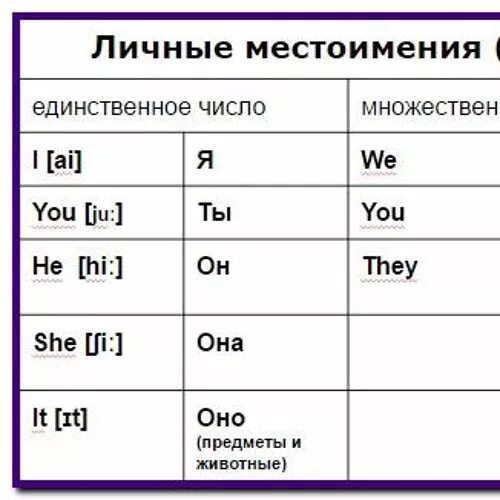 Личные местоимения (

| единственное число | | множествен |
|---|---|---|
| I [ai] | Я | We |
| You [ju:] | Ты | You |
| He [hi:] | Он | They |
| She [ʃi:] | Она | |
| It [ɪt] | Оно (предметы и животные) | |